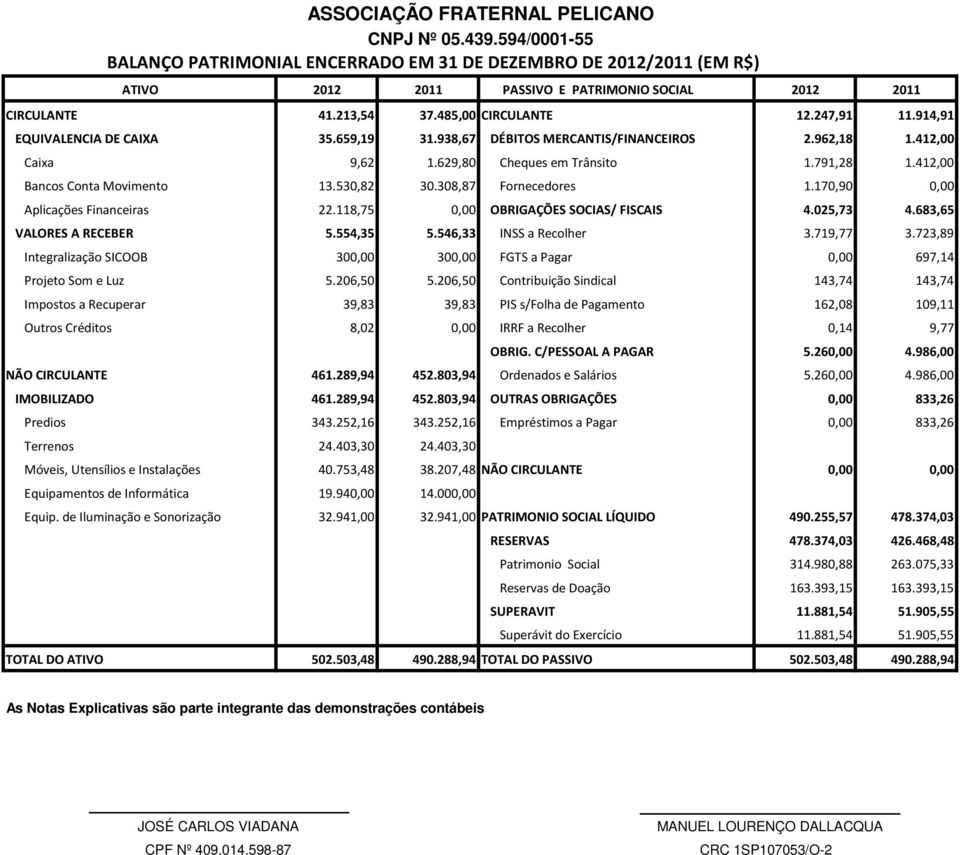 ASSOCIAÇÃO FRATERNAL PELICANO
CNPJ Nº 05.439.594/0001-55
BALANÇO PATRIMONIAL ENCERRADO EM 31 DE DEZEMBRO DE 2012/2011 (EM R$)

| ATIVO | 2012 | 2011 | PASSIVO E PATRIMONIO SOCIAL | 2012 | 2011 |
|---|---|---|---|---|---|
| CIRCULANTE | 41.213,54 | 37.485,00 | CIRCULANTE | 12.247,91 | 11.914,91 |
| EQUIVALENCIA DE CAIXA | 35.659,19 | 31.938,67 | DÉBITOS MERCANTIS/FINANCEIROS | 2.962,18 | 1.412,00 |
| Caixa | 9,62 | 1.629,80 | Cheques em Trânsito | 1.791,28 | 1.412,00 |
| Bancos Conta Movimento | 13.530,82 | 30.308,87 | Fornecedores | 1.170,90 | 0,00 |
| Aplicações Financeiras | 22.118,75 | 0,00 | OBRIGAÇÕES SOCIAS/ FISCAIS | 4.025,73 | 4.683,65 |
| VALORES A RECEBER | 5.554,35 | 5.546,33 | INSS a Recolher | 3.719,77 | 3.723,89 |
| Integralização SICOOB | 300,00 | 300,00 | FGTS a Pagar | 0,00 | 697,14 |
| Projeto Som e Luz | 5.206,50 | 5.206,50 | Contribuição Sindical | 143,74 | 143,74 |
| Impostos a Recuperar | 39,83 | 39,83 | PIS s/Folha de Pagamento | 162,08 | 109,11 |
| Outros Créditos | 8,02 | 0,00 | IRRF a Recolher | 0,14 | 9,77 |
| | | | OBRIG. C/PESSOAL A PAGAR | 5.260,00 | 4.986,00 |
| NÃO CIRCULANTE | 461.289,94 | 452.803,94 | Ordenados e Salários | 5.260,00 | 4.986,00 |
| IMOBILIZADO | 461.289,94 | 452.803,94 | OUTRAS OBRIGAÇÕES | 0,00 | 833,26 |
| Predios | 343.252,16 | 343.252,16 | Empréstimos a Pagar | 0,00 | 833,26 |
| Terrenos | 24.403,30 | 24.403,30 | | | |
| Móveis, Utensílios e Instalações | 40.753,48 | 38.207,48 | NÃO CIRCULANTE | 0,00 | 0,00 |
| Equipamentos de Informática | 19.940,00 | 14.000,00 | | | |
| Equip. de Iluminação e Sonorização | 32.941,00 | 32.941,00 | PATRIMONIO SOCIAL LÍQUIDO | 490.255,57 | 478.374,03 |
| | | | RESERVAS | 478.374,03 | 426.468,48 |
| | | | Patrimonio Social | 314.980,88 | 263.075,33 |
| | | | Reservas de Doação | 163.393,15 | 163.393,15 |
| | | | SUPERAVIT | 11.881,54 | 51.905,55 |
| | | | Superávit do Exercício | 11.881,54 | 51.905,55 |
| TOTAL DO ATIVO | 502.503,48 | 490.288,94 | TOTAL DO PASSIVO | 502.503,48 | 490.288,94 |

As Notas Explicativas são parte integrante das demonstrações contábeis

JOSÉ CARLOS VIADANA
CPF Nº 409.014.598-87

MANUEL LOURENÇO DALLACQUA
CRC 1SP107053/O-2